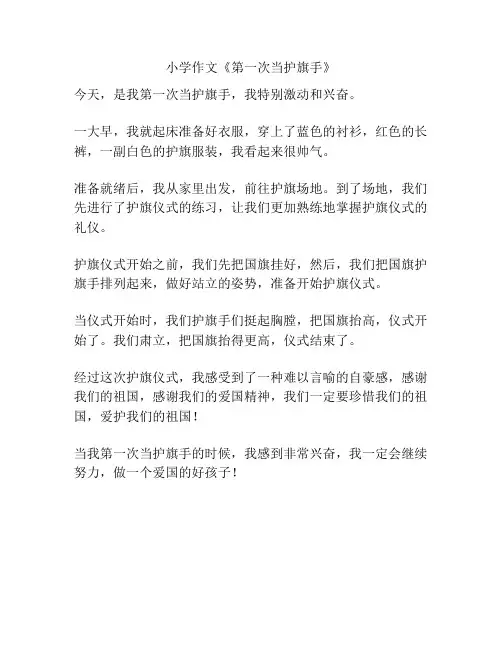 小学作文《第一次当护旗手》

今天，是我第一次当护旗手，我特别激动和兴奋。

一大早，我就起床准备好衣服，穿上了蓝色的衬衫，红色的长裤，一副白色的护旗服装，我看起来很帅气。

准备就绪后，我从家里出发，前往护旗场地。到了场地，我们先进行了护旗仪式的练习，让我们更加熟练地掌握护旗仪式的礼仪。

护旗仪式开始之前，我们先把国旗挂好，然后，我们把国旗护旗手排列起来，做好站立的姿势，准备开始护旗仪式。

当仪式开始时，我们护旗手们挺起胸膛，把国旗抬高，仪式开始了。我们肃立，把国旗抬得更高，仪式结束了。

经过这次护旗仪式，我感受到了一种难以言喻的自豪感，感谢我们的祖国，感谢我们的爱国精神，我们一定要珍惜我们的祖国，爱护我们的祖国！

当我第一次当护旗手的时候，我感到非常兴奋，我一定会继续努力，做一个爱国的好孩子！